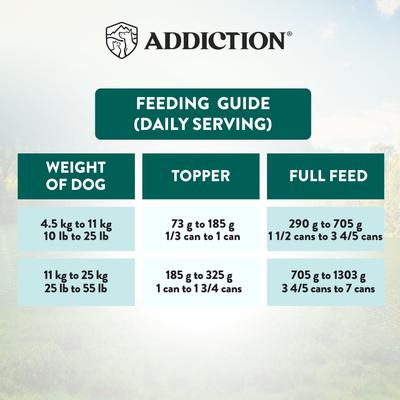 ADDICTION®

FEEDING GUIDE (DAILY SERVING)

| WEIGHT OF DOG | TOPPER | FULL FEED |
|---|---|---|
| 4.5 kg to 11 kg 10 lb to 25 lb | 73 g to 185 g 1/3 can to 1 can | 290 g to 705 g 1 1/2 cans to 3 4/5 cans |
| 11 kg to 25 kg 25 lb to 55 lb | 185 g to 325 g 1 can to 1 3/4 cans | 705 g to 1303 g 3 4/5 cans to 7 cans |